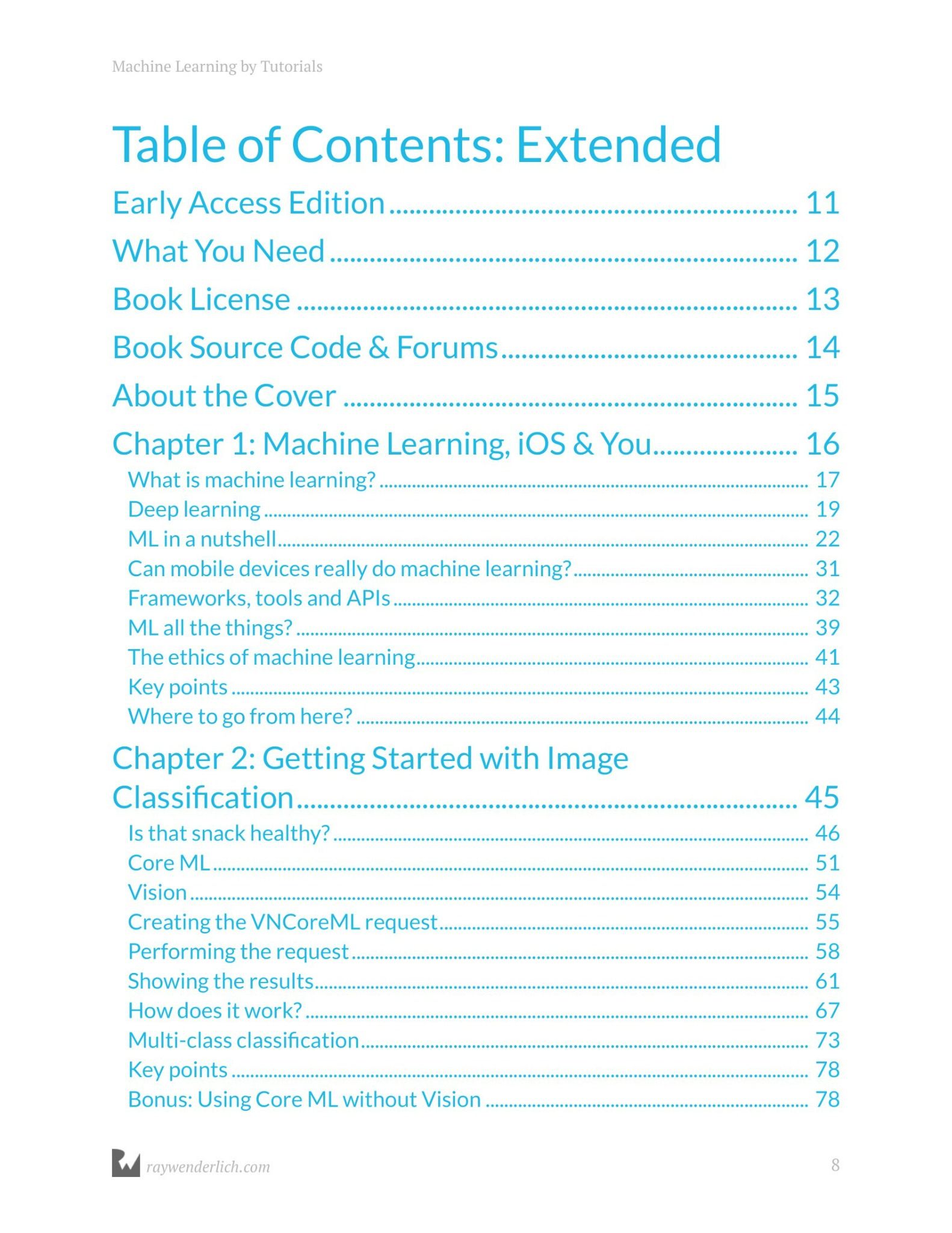 Machine Learning by Tutorials

Table of Contents: Extended

Early Access Edition .......... 11
What You Need .......... 12
Book License .......... 13
Book Source Code & Forums .......... 14
About the Cover .......... 15
Chapter 1: Machine Learning, iOS & You .......... 16
What is machine learning? .......... 17
Deep learning .......... 19
ML in a nutshell .......... 22
Can mobile devices really do machine learning? .......... 31
Frameworks, tools and APIs .......... 32
ML all the things? .......... 39
The ethics of machine learning .......... 41
Key points .......... 43
Where to go from here? .......... 44
Chapter 2: Getting Started with Image Classification .......... 45
Is that snack healthy? .......... 46
Core ML .......... 51
Vision .......... 54
Creating the VNCoreML request .......... 55
Performing the request .......... 58
Showing the results .......... 61
How does it work? .......... 67
Multi-class classification .......... 73
Key points .......... 78
Bonus: Using Core ML without Vision .......... 78

raywenderlich.com

8